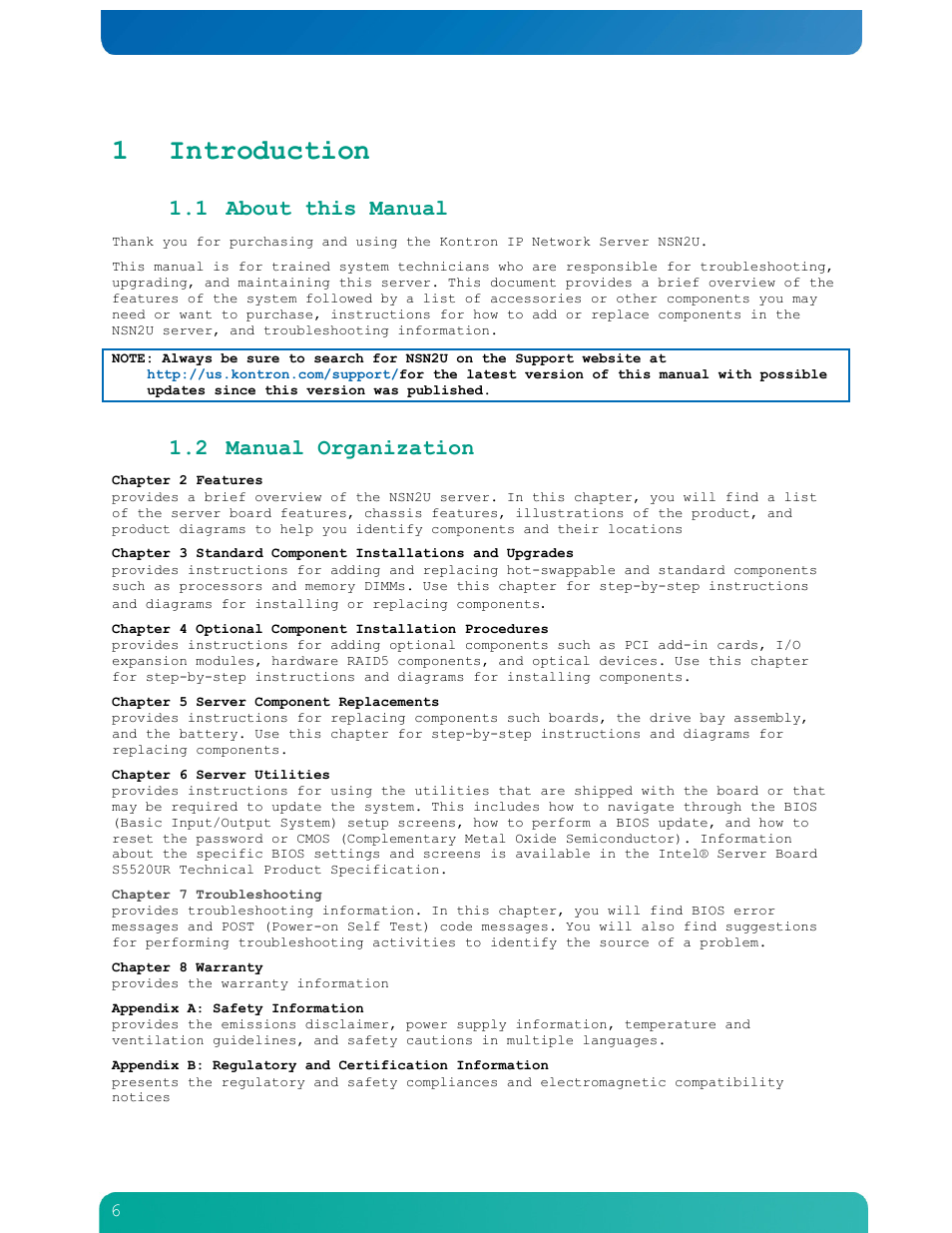 1 Introduction

1.1 About this Manual

Thank you for purchasing and using the Kontron IP Network Server NSN2U.

This manual is for trained system technicians who are responsible for troubleshooting, upgrading, and maintaining this server. This document provides a brief overview of the features of the system followed by a list of accessories or other components you may need or want to purchase, instructions for how to add or replace components in the NSN2U server, and troubleshooting information.

NOTE: Always be sure to search for NSN2U on the Support website at http://us.kontron.com/support/for the latest version of this manual with possible updates since this version was published.

1.2 Manual Organization

Chapter 2 Features
provides a brief overview of the NSN2U server. In this chapter, you will find a list of the server board features, chassis features, illustrations of the product, and product diagrams to help you identify components and their locations

Chapter 3 Standard Component Installations and Upgrades
provides instructions for adding and replacing hot-swappable and standard components such as processors and memory DIMMs. Use this chapter for step-by-step instructions and diagrams for installing or replacing components.

Chapter 4 Optional Component Installation Procedures
provides instructions for adding optional components such as PCI add-in cards, I/O expansion modules, hardware RAID5 components, and optical devices. Use this chapter for step-by-step instructions and diagrams for installing components.

Chapter 5 Server Component Replacements
provides instructions for replacing components such boards, the drive bay assembly, and the battery. Use this chapter for step-by-step instructions and diagrams for replacing components.

Chapter 6 Server Utilities
provides instructions for using the utilities that are shipped with the board or that may be required to update the system. This includes how to navigate through the BIOS (Basic Input/Output System) setup screens, how to perform a BIOS update, and how to reset the password or CMOS (Complementary Metal Oxide Semiconductor). Information about the specific BIOS settings and screens is available in the Intel® Server Board S5520UR Technical Product Specification.

Chapter 7 Troubleshooting
provides troubleshooting information. In this chapter, you will find BIOS error messages and POST (Power-on Self Test) code messages. You will also find suggestions for performing troubleshooting activities to identify the source of a problem.

Chapter 8 Warranty
provides the warranty information

Appendix A: Safety Information
provides the emissions disclaimer, power supply information, temperature and ventilation guidelines, and safety cautions in multiple languages.

Appendix B: Regulatory and Certification Information
presents the regulatory and safety compliances and electromagnetic compatibility notices

6